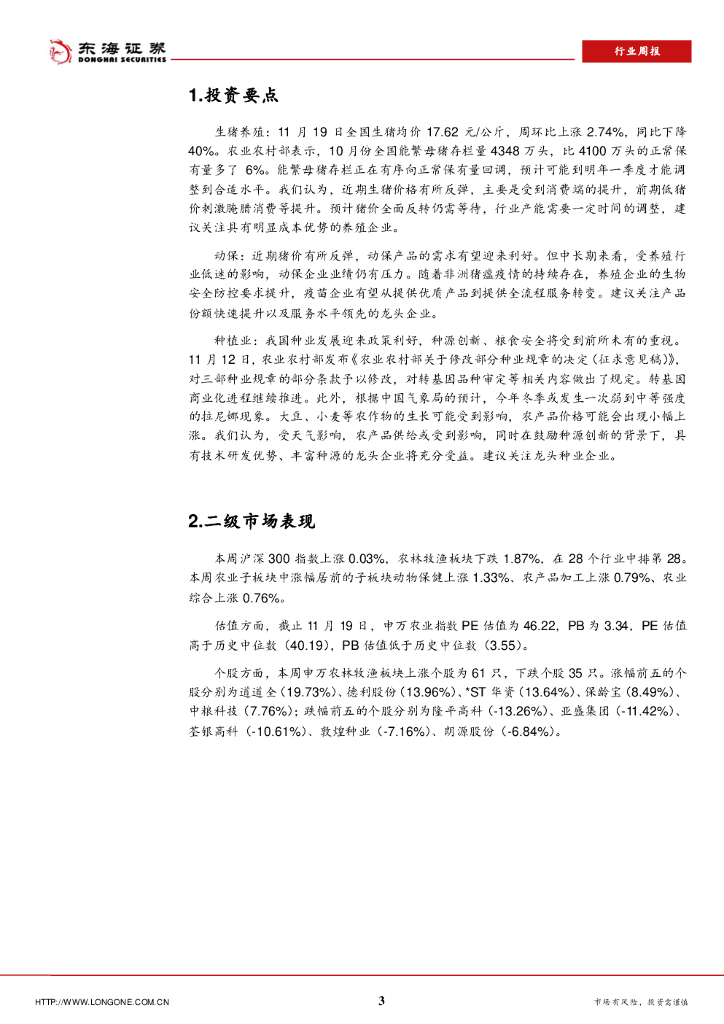 东海证券
DONGHAI SECURITIES

行业周报

1.投资要点

生猪养殖：11 月 19 日全国生猪均价 17.62 元/公斤，周环比上涨 2.74%，同比下降 40%。农业农村部表示，10 月份全国能繁母猪存栏量 4348 万头，比 4100 万头的正常保有量多了 6%。能繁母猪存栏正在有序向正常保有量回调，预计可能到明年一季度才能调整到合适水平。我们认为，近期生猪价格有所反弹，主要是受到消费端的提升，前期低猪价刺激腌腊消费等提升。预计猪价全面反转仍需等待，行业产能需要一定时间的调整，建议关注具有明显成本优势的养殖企业。

动保：近期猪价有所反弹，动保产品的需求有望迎来利好。但中长期来看，受养殖行业低迷的影响，动保企业业绩仍有压力。随着非洲猪瘟疫情的持续存在，养殖企业的生物安全防控要求提升，疫苗企业有望从提供优质产品到提供全流程服务转变。建议关注产品份额快速提升以及服务水平领先的龙头企业。

种植业：我国种业发展迎来政策利好，种源创新、粮食安全将受到前所未有的重视。11 月 12 日，农业农村部发布《农业农村部关于修改部分种业规章的决定（征求意见稿）》，对三部种业规章的部分条款予以修改，对转基因品种审定等相关内容做出了规定。转基因商业化进程继续推进。此外，根据中国气象局的预计，今年冬季或发生一次弱到中等强度的拉尼娜现象。大豆、小麦等农作物的生长可能受到影响，农产品价格可能会出现小幅上涨。我们认为，受天气影响，农产品供给或受到影响，同时在鼓励种源创新的背景下，具有技术研发优势、丰富种源的龙头企业将充分受益。建议关注龙头种业企业。

2.二级市场表现

本周沪深 300 指数上涨 0.03%，农林牧渔板块下跌 1.87%，在 28 个行业中排第 28。本周农业子板块中涨幅居前的子板块动物保健上涨 1.33%、农产品加工上涨 0.79%、农业综合上涨 0.76%。

估值方面，截止 11 月 19 日，申万农业指数 PE 估值为 46.22，PB 为 3.34，PE 估值高于历史中位数（40.19），PB 估值低于历史中位数（3.55）。

个股方面，本周申万农林牧渔板块上涨个股为 61 只，下跌个股 35 只。涨幅前五的个股分别为道道全（19.73%）、德利股份（13.96%）、*ST 华资（13.64%）、保龄宝（8.49%）、中粮科技（7.76%）；跌幅前五的个股分别为隆平高科（-13.26%）、亚盛集团（-11.42%）、荃银高科（-10.61%）、敦煌种业（-7.16%）、朗源股份（-6.84%）。

HTTP://WWW.LONGONE.COM.CN

3

市场有风险，投资需谨慎